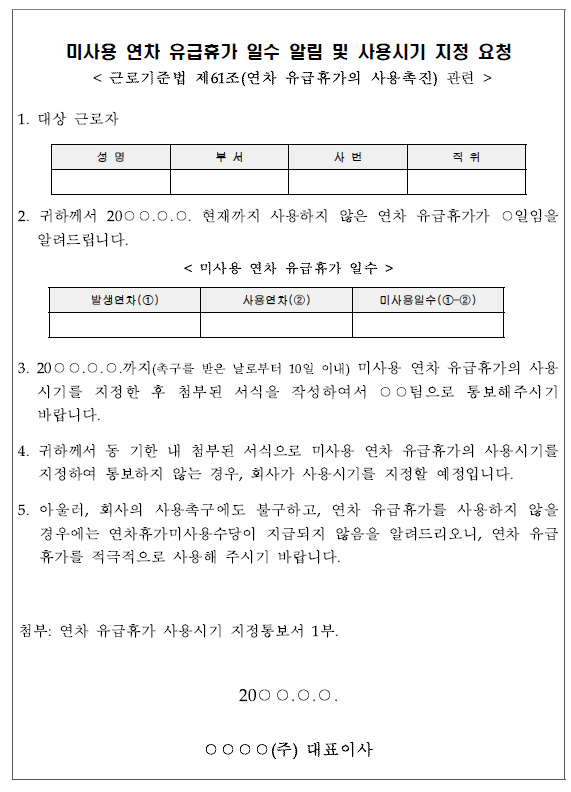 미사용 연차 유급휴가 일수 알림 및 사용시기 지정 요청
< 근로기준법 제61조(연차 유급휴가의 사용촉진) 관련 >

1. 대상 근로자

| 성 명 | 부 서 | 사 번 | 직 위 |
|---|---|---|---|
| | | | |

2. 귀하께서 20○○.○.○. 현재까지 사용하지 않은 연차 유급휴가가 ○일임을 알려드립니다.

< 미사용 연차 유급휴가 일수 >

| 발생연차(①) | 사용연차(②) | 미사용일수(①-②) |
|---|---|---|
| | | |

3. 20○○.○.○.까지(촉구를 받은 날로부터 10일 이내) 미사용 연차 유급휴가의 사용시기를 지정한 후 첨부된 서식을 작성하여서 ○○팀으로 통보해주시기 바랍니다.

4. 귀하께서 동 기한 내 첨부된 서식으로 미사용 연차 유급휴가의 사용시기를 지정하여 통보하지 않는 경우, 회사가 사용시기를 지정할 예정입니다.

5. 아울러, 회사의 사용촉구에도 불구하고, 연차 유급휴가를 사용하지 않을 경우에는 연차휴가미사용수당이 지급되지 않음을 알려드리오니, 연차 유급휴가를 적극적으로 사용해 주시기 바랍니다.

첨부: 연차 유급휴가 사용시기 지정통보서 1부.

20○○.○.○.

○○○○(주) 대표이사